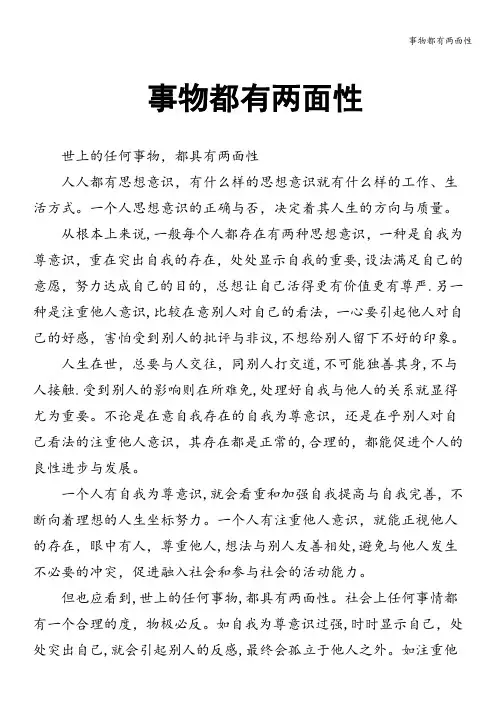 事物都有两面性

事物都有两面性

世上的任何事物，都具有两面性

人人都有思想意识，有什么样的思想意识就有什么样的工作、生活方式。一个人思想意识的正确与否，决定着其人生的方向与质量。

从根本上来说，一般每个人都存在有两种思想意识，一种是自我为尊意识，重在突出自我的存在，处处显示自我的重要，设法满足自己的意愿，努力达成自己的目的，总想让自己活得更有价值更有尊严.另一种是注重他人意识，比较在意别人对自己的看法，一心要引起他人对自己的好感，害怕受到别人的批评与非议，不想给别人留下不好的印象。

人生在世，总要与人交往，同别人打交道，不可能独善其身，不与人接触.受到别人的影响则在所难免，处理好自我与他人的关系就显得尤为重要。不论是在意自我存在的自我为尊意识，还是在乎别人对自己看法的注重他人意识，其存在都是正常的，合理的，都能促进个人的良性进步与发展。

一个人有自我为尊意识，就会看重和加强自我提高与自我完善，不断向着理想的人生坐标努力。一个人有注重他人意识，就能正视他人的存在，眼中有人，尊重他人，想法与别人友善相处，避免与他人发生不必要的冲突，促进融入社会和参与社会的活动能力。

但也应看到，世上的任何事物，都具有两面性。社会上任何事情都有一个合理的度，物极必反。如自我为尊意识过强，时时显示自己，处处突出自己，就会引起别人的反感，最终会孤立于他人之外。如注重他